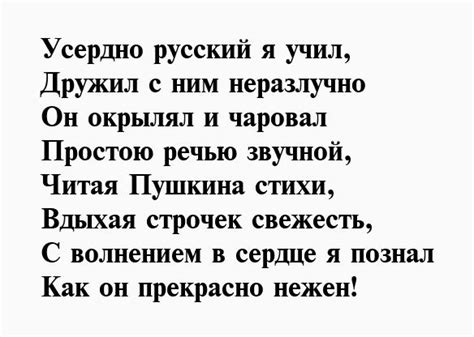 Усердно русский я учил,
Дружил с ним неразлучно
Он окрылял и чаровал
Простою речью звучной,
Читая Пушкина стихи,
Вдыхая строчек свежесть,
С волнением в сердце я познал
Как он прекрасно нежен!